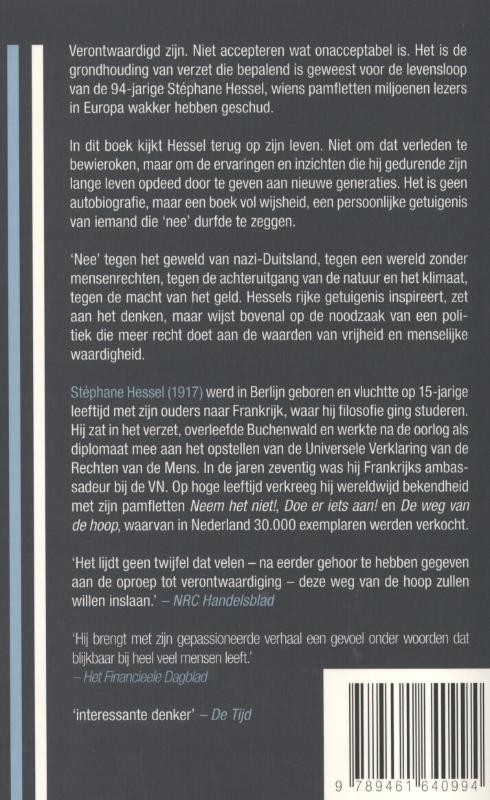 Verontwaardigd zijn. Niet accepteren wat onacceptabel is. Het is de grondhouding van verzet die bepalend is geweest voor de levensloop van de 94-jarige Stéphane Hessel, wiens pamfletten miljoenen lezers in Europa wakker hebben geschud.

In dit boek kijkt Hessel terug op zijn leven. Niet om dat verleden te bewieroken, maar om de ervaringen en inzichten die hij gedurende zijn lange leven opdeed door te geven aan nieuwe generaties. Het is geen autobiografie, maar een boek vol wijsheid, een persoonlijke getuigenis van iemand die 'nee' durfde te zeggen.

'Nee' tegen het geweld van nazi-Duitsland, tegen een wereld zonder mensenrechten, tegen de achteruitgang van de natuur en het klimaat, tegen de macht van het geld. Hessels rijke getuigenis inspireert, zet aan het denken, maar wijst bovenal op de noodzaak van een politiek die meer recht doet aan de waarden van vrijheid en menselijke waardigheid.

Stéphane Hessel (1917) werd in Berlijn geboren en vluchtte op 15-jarige leeftijd met zijn ouders naar Frankrijk, waar hij filosofie ging studeren. Hij zat in het verzet, overleefde Buchenwald en werkte na de oorlog als diplomaat mee aan het opstellen van de Universele Verklaring van de Rechten van de Mens. In de jaren zeventig was hij Frankrijks ambassadeur bij de VN. Op hoge leeftijd verkreeg hij wereldwijd bekendheid met zijn pamfletten Neem het niet!, Doe er iets aan! en De weg van de hoop, waarvan in Nederland 30.000 exemplaren werden verkocht.

'Het lijdt geen twijfel dat velen – na eerder gehoor te hebben gegeven aan de oproep tot verontwaardiging – deze weg van de hoop zullen willen inslaan.' – NRC Handelsblad

'Hij brengt met zijn gepassioneerde verhaal een gevoel onder woorden dat blijkbaar bij heel veel mensen leeft.'
– Het Financieele Dagblad

'interessante denker' – De Tijd

9 789461 640994